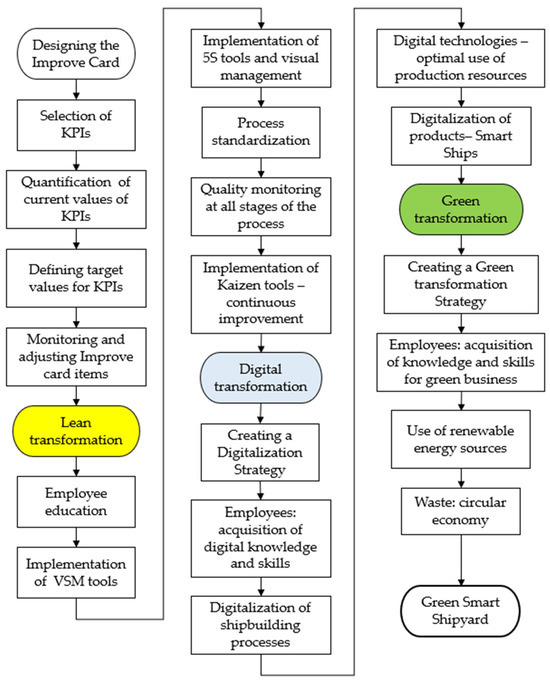 Designing the Improve Card

Selection of KPIs

Quantification of current values of KPIs

Defining target values for KPIs

Monitoring and adjusting Improve card items

Lean transformation

Employee education

Implementation of VSM tools

Implementation of 5S tools and visual management

Process standardization

Quality monitoring at all stages of the process

Implementation of Kaizen tools – continuous improvement

Digital transformation

Creating a Digitalization Strategy

Employees: acquisition of digital knowledge and skills

Digitalization of shipbuilding processes

Digital technologies – optimal use of production resources

Digitalization of products– Smart Ships

Green transformation

Creating a Green transformation Strategy

Employees: acquisition of knowledge and skills for green business

Use of renewable energy sources

Waste: circular economy

Green Smart Shipyard